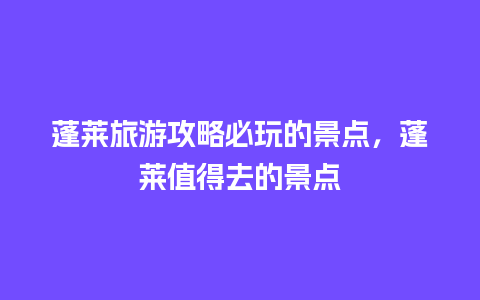 蓬莱旅游攻略必玩的景点，蓬莱值得去的景点